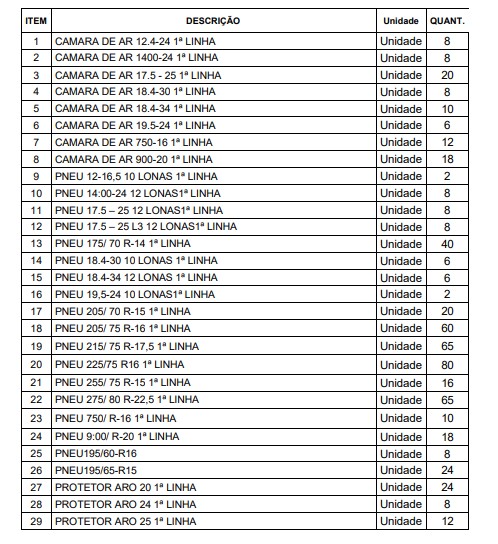 | ITEM | DESCRIÇÃO | Unidade | QUANT. |
|---|---|---|---|
| 1 | CAMARA DE AR 12.4-24 1ª LINHA | Unidade | 8 |
| 2 | CAMARA DE AR 1400-24 1ª LINHA | Unidade | 8 |
| 3 | CAMARA DE AR 17.5 - 25 1ª LINHA | Unidade | 20 |
| 4 | CAMARA DE AR 18.4-30 1ª LINHA | Unidade | 8 |
| 5 | CAMARA DE AR 18.4-34 1ª LINHA | Unidade | 10 |
| 6 | CAMARA DE AR 19.5-24 1ª LINHA | Unidade | 6 |
| 7 | CAMARA DE AR 750-16 1ª LINHA | Unidade | 12 |
| 8 | CAMARA DE AR 900-20 1ª LINHA | Unidade | 18 |
| 9 | PNEU 12-16,5 10 LONAS 1ª LINHA | Unidade | 2 |
| 10 | PNEU 14:00-24 12 LONAS1ª LINHA | Unidade | 8 |
| 11 | PNEU 17.5 – 25 12 LONAS1ª LINHA | Unidade | 8 |
| 12 | PNEU 17.5 – 25 L3 12 LONAS1ª LINHA | Unidade | 8 |
| 13 | PNEU 175/ 70 R-14 1ª LINHA | Unidade | 40 |
| 14 | PNEU 18.4-30 10 LONAS 1ª LINHA | Unidade | 6 |
| 15 | PNEU 18.4-34 12 LONAS 1ª LINHA | Unidade | 6 |
| 16 | PNEU 19,5-24 10 LONAS1ª LINHA | Unidade | 2 |
| 17 | PNEU 205/ 70 R-15 1ª LINHA | Unidade | 20 |
| 18 | PNEU 205/ 75 R-16 1ª LINHA | Unidade | 60 |
| 19 | PNEU 215/ 75 R-17,5 1ª LINHA | Unidade | 65 |
| 20 | PNEU 225/75 R16 1ª LINHA | Unidade | 80 |
| 21 | PNEU 255/ 75 R-15 1ª LINHA | Unidade | 16 |
| 22 | PNEU 275/ 80 R-22,5 1ª LINHA | Unidade | 65 |
| 23 | PNEU 750/ R-16 1ª LINHA | Unidade | 10 |
| 24 | PNEU 9:00/ R-20 1ª LINHA | Unidade | 18 |
| 25 | PNEU195/60-R16 | Unidade | 8 |
| 26 | PNEU195/65-R15 | Unidade | 24 |
| 27 | PROTETOR ARO 20 1ª LINHA | Unidade | 24 |
| 28 | PROTETOR ARO 24 1ª LINHA | Unidade | 8 |
| 29 | PROTETOR ARO 25 1ª LINHA | Unidade | 12 |